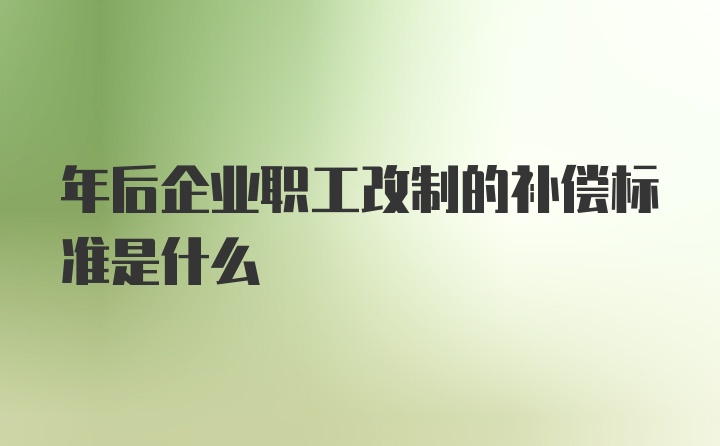 年后企业职工改制的补偿标准是什么